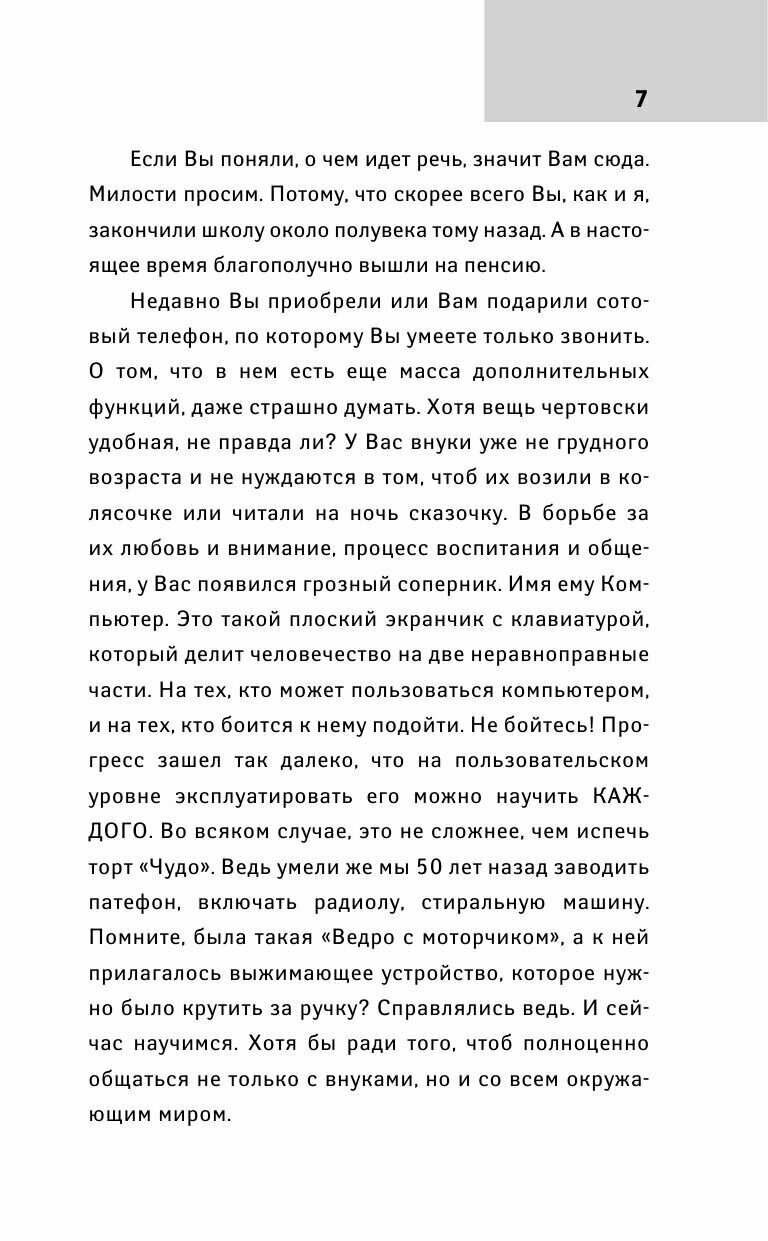 7

Если Вы поняли, о чем идет речь, значит Вам сюда. Милости просим. Потому, что скорее всего Вы, как и я, закончили школу около полувека тому назад. А в настоящее время благополучно вышли на пенсию.

Недавно Вы приобрели или Вам подарили сотовый телефон, по которому Вы умеете только звонить. О том, что в нем есть еще масса дополнительных функций, даже страшно думать. Хотя вещь чертовски удобная, не правда ли? У Вас внуки уже не грудного возраста и не нуждаются в том, чтоб их возили в колясочке или читали на ночь сказочку. В борьбе за их любовь и внимание, процесс воспитания и общения, у Вас появился грозный соперник. Имя ему Компьютер. Это такой плоский экранчик с клавиатурой, который делит человечество на две неравноправные части. На тех, кто может пользоваться компьютером, и на тех, кто боится к нему подойти. Не бойтесь! Прогресс зашел так далеко, что на пользовательском уровне эксплуатировать его можно научить КАЖДОГО. Во всяком случае, это не сложнее, чем испечь торт «Чудо». Ведь умели же мы 50 лет назад заводить патефон, включать радиолу, стиральную машину. Помните, была такая «Ведро с моторчиком», а к ней прилагалось выжимающее устройство, которое нужно было крутить за ручку? Справлялись ведь. И сейчас научимся. Хотя бы ради того, чтоб полноценно общаться не только с внуками, но и со всем окружающим миром.